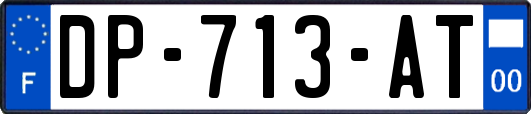 F
DP-713-AT
00